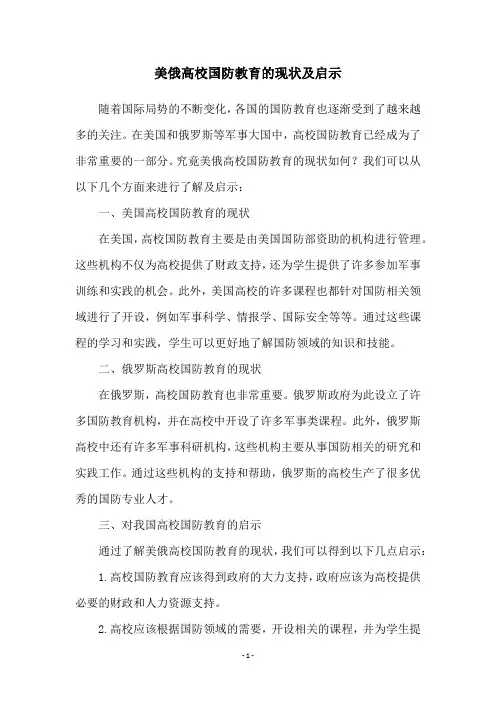 美俄高校国防教育的现状及启示

随着国际局势的不断变化，各国的国防教育也逐渐受到了越来越多的关注。在美国和俄罗斯等军事大国中，高校国防教育已经成为了非常重要的一部分。究竟美俄高校国防教育的现状如何？我们可以从以下几个方面来进行了解及启示：

一、美国高校国防教育的现状

在美国，高校国防教育主要是由美国国防部资助的机构进行管理。这些机构不仅为高校提供了财政支持，还为学生提供了许多参加军事训练和实践的机会。此外，美国高校的许多课程也都针对国防相关领域进行了开设，例如军事科学、情报学、国际安全等等。通过这些课程的学习和实践，学生可以更好地了解国防领域的知识和技能。

二、俄罗斯高校国防教育的现状

在俄罗斯，高校国防教育也非常重要。俄罗斯政府为此设立了许多国防教育机构，并在高校中开设了许多军事类课程。此外，俄罗斯高校中还有许多军事科研机构，这些机构主要从事国防相关的研究和实践工作。通过这些机构的支持和帮助，俄罗斯的高校生产了很多优秀的国防专业人才。

三、对我国高校国防教育的启示

通过了解美俄高校国防教育的现状，我们可以得到以下几点启示：

1. 高校国防教育应该得到政府的大力支持，政府应该为高校提供必要的财政和人力资源支持。

2. 高校应该根据国防领域的需要，开设相关的课程，并为学生提

- 1 -